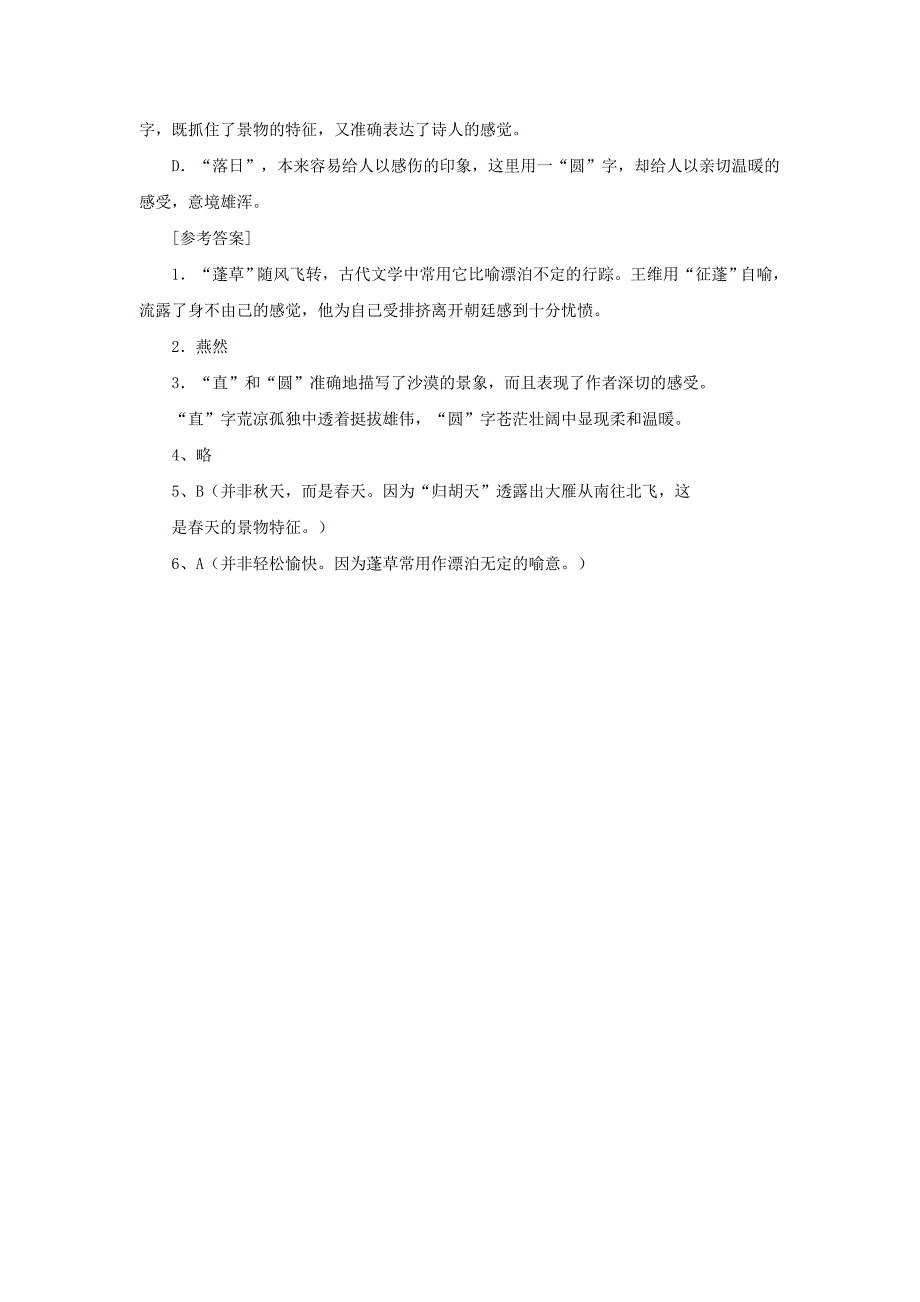 字，既抓住了景物的特征，又准确表达了诗人的感觉。

D．“落日”，本来容易给人以感伤的印象，这里用一“圆”字，却给人以亲切温暖的感受，意境雄浑。

[参考答案]

1．“蓬草”随风飞转，古代文学中常用它比喻漂泊不定的行踪。王维用“征蓬”自喻，流露了身不由己的感觉，他为自己受排挤离开朝廷感到十分忧愤。

2．燕然

3．“直”和“圆”准确地描写了沙漠的景象，而且表现了作者深切的感受。

“直”字荒凉孤独中透着挺拔雄伟，“圆”字苍茫壮阔中显现柔和温暖。

4、略

5、B（并非秋天，而是春天。因为“归胡天”透露出大雁从南往北飞，这是春天的景物特征。）

6、A（并非轻松愉快。因为蓬草常用作漂泊无定的喻意。）